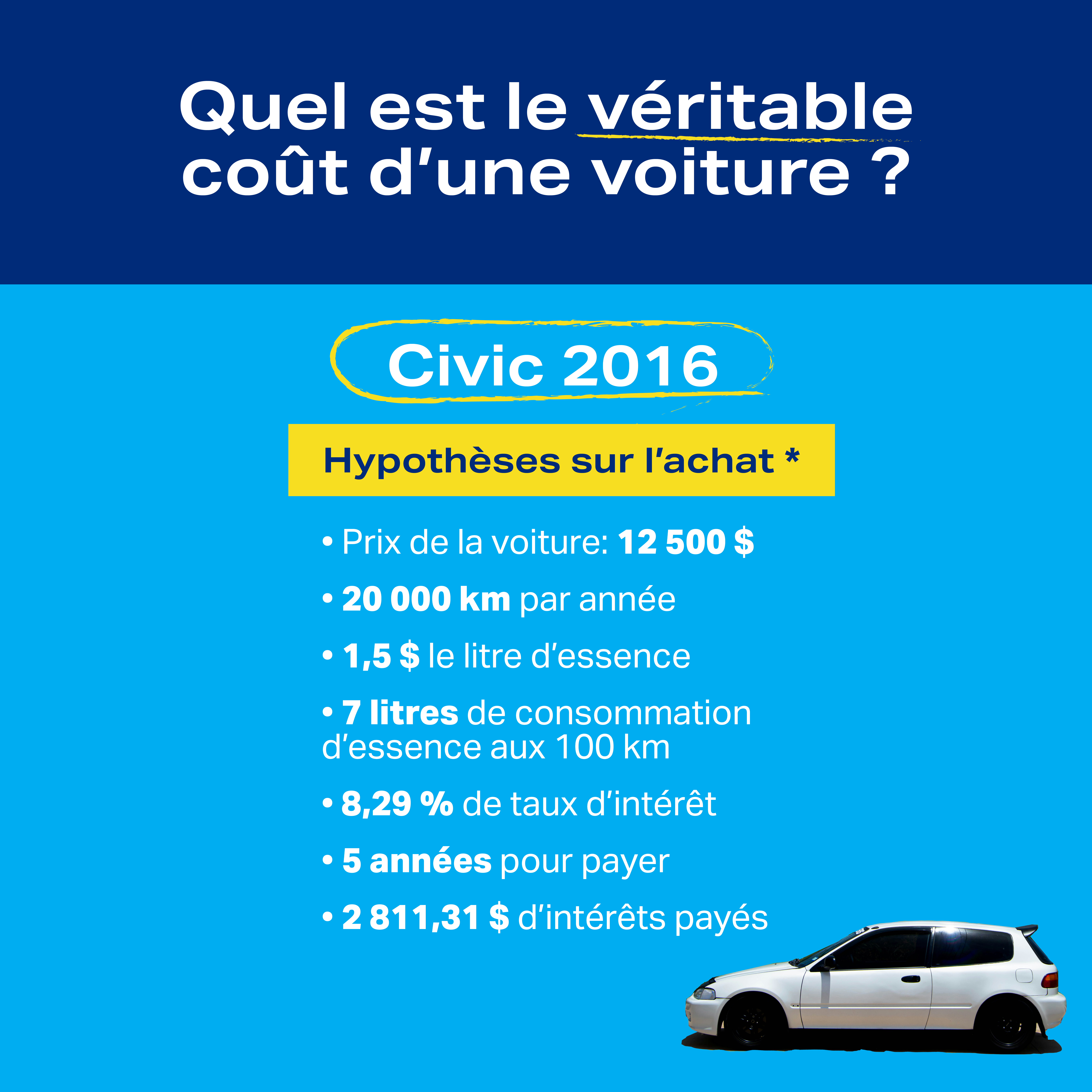 Quel est le véritable coût d'une voiture ?

Civic 2016

Hypothèses sur l'achat *

• Prix de la voiture: 12 500 $

• 20 000 km par année

• 1,5 $ le litre d'essence

• 7 litres de consommation d'essence aux 100 km

• 8,29 % de taux d'intérêt

• 5 années pour payer

• 2 811,31 $ d'intérêts payés